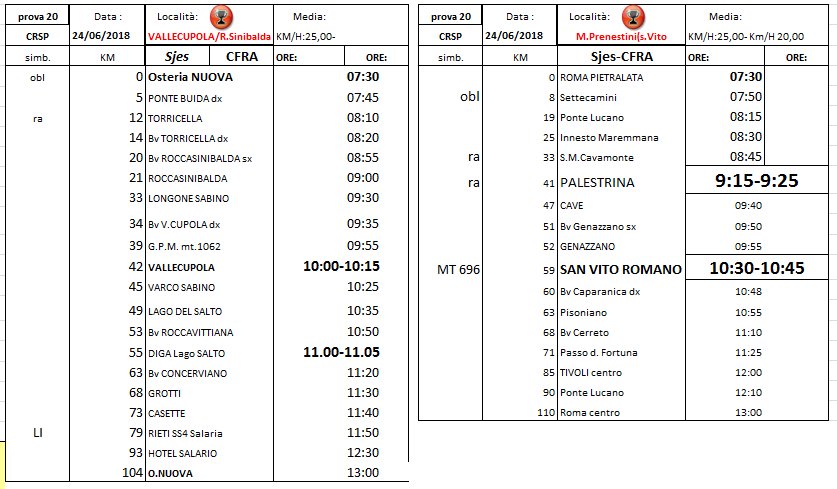 | prova 20 | Data : | Località: | | Media: | |
|---|---|---|---|---|---|
| CRSP | 24/06/2018 | VALLECUPOLA/R.Sinibalda | | KM/H:25,00- | |
| simb. | KM | Sjes | CFRA | ORE: | ORE: |
| obl | 0 | Osteria NUOVA | | 07:30 | |
| | 5 | PONTE BUIDA dx | | 07:45 | |
| ra | 12 | TORRICELLA | | 08:10 | |
| | 14 | Bv TORRICELLA dx | | 08:20 | |
| | 20 | Bv ROCCASINIBALDA sx | | 08:55 | |
| | 21 | ROCCASINIBALDA | | 09:00 | |
| | 33 | LONGONE SABINO | | 09:30 | |
| | 34 | Bv V.CUPOLA dx | | 09:35 | |
| | 39 | G.P.M. mt.1062 | | 09:55 | |
| | 42 | VALLECUPOLA | | 10:00-10:15 | |
| | 45 | VARCO SABINO | | 10:25 | |
| | 49 | LAGO DEL SALTO | | 10:35 | |
| | 53 | Bv ROCCAVITTIANA | | 10:50 | |
| | 55 | DIGA Lago SALTO | | 11.00-11.05 | |
| | 63 | Bv CONCERVIANO | | 11:20 | |
| | 68 | GROTTI | | 11:30 | |
| | 73 | CASETTE | | 11:40 | |
| LI | 79 | RIETI SS4 Salaria | | 11:50 | |
| | 93 | HOTEL SALARIO | | 12:30 | |
| | 104 | O.NUOVA | | 13:00 | |

| prova 20 | Data : | Località: | Media: | |
|---|---|---|---|---|
| CRSP | 24/06/2018 | M.Prenestini(s.Vito | KM/H:25,00- Km/H 20,00 | |
| simb. | KM | Sjes-CFRA | ORE: | ORE: |
| | 0 | ROMA PIETRALATA | 07:30 | |
| obl | 8 | Settecamini | 07:50 | |
| | 19 | Ponte Lucano | 08:15 | |
| | 25 | Innesto Maremmana | 08:30 | |
| ra | 33 | S.M.Cavamonte | 08:45 | |
| ra | 41 | PALESTRINA | 9:15-9:25 | |
| | 47 | CAVE | 09:40 | |
| | 51 | Bv Genazzano sx | 09:50 | |
| | 52 | GENAZZANO | 09:55 | |
| MT 696 | 59 | SAN VITO ROMANO | 10:30-10:45 | |
| | 60 | Bv Caparanica dx | 10:48 | |
| | 63 | Pisoniano | 10:55 | |
| | 68 | Bv Cerreto | 11:10 | |
| | 71 | Passo d. Fortuna | 11:25 | |
| | 85 | TIVOLI centro | 12:00 | |
| | 90 | Ponte Lucano | 12:10 | |
| | 110 | Roma centro | 13:00 | |